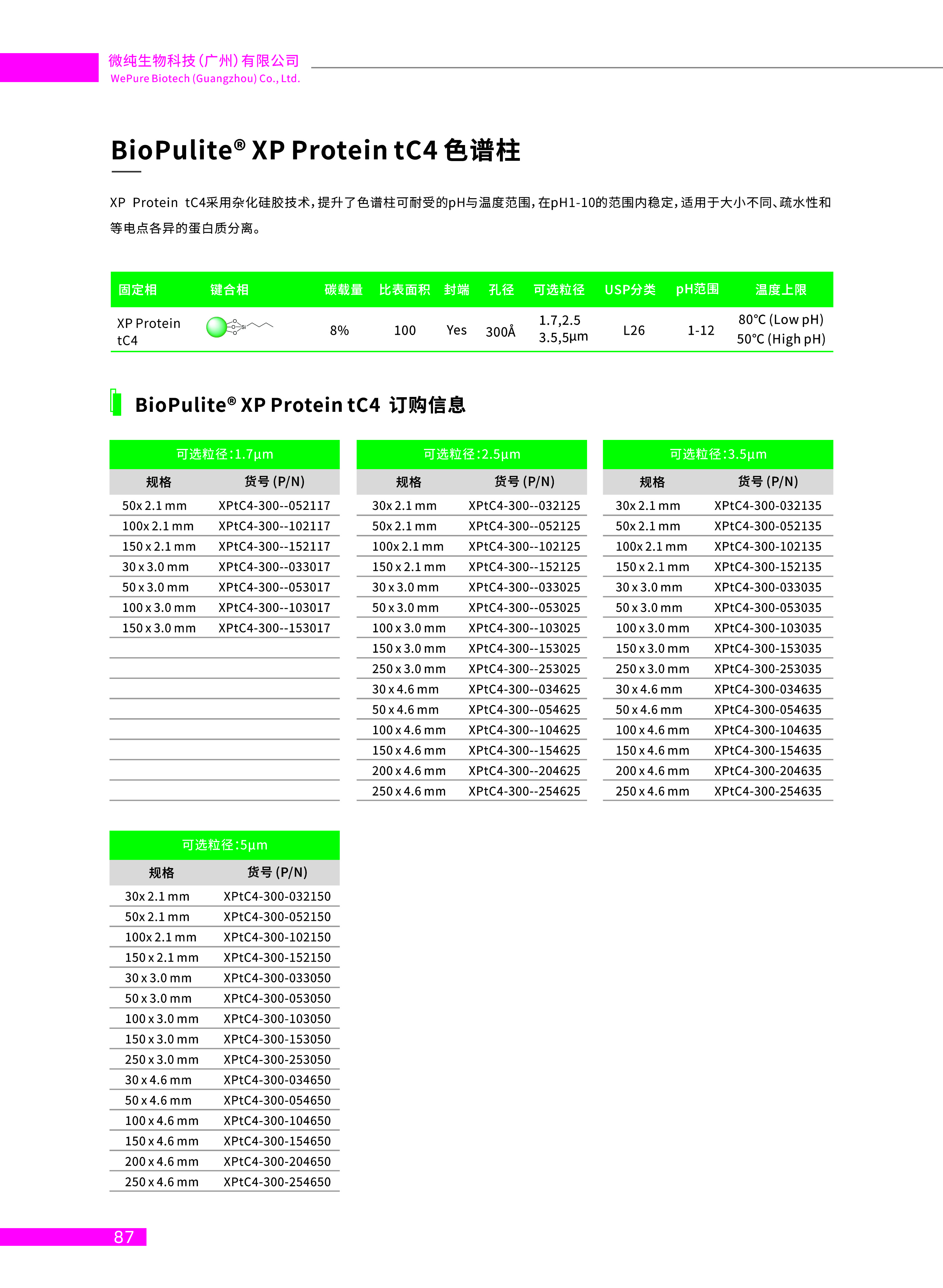 微纯生物科技(广州)有限公司
WePure Biotech (Guangzhou) Co., Ltd.

BioPulite® XP Protein tC4 色谱柱

XP Protein tC4采用杂化硅胶技术，提升了色谱柱可耐受的pH与温度范围，在pH1-10的范围内稳定，适用于大小不同、疏水性和等电点各异的蛋白质分离。

| 固定相 | 键合相 | 碳载量 | 比表面积 | 封端 | 孔径 | 可选粒径 | USP分类 | pH范围 | 温度上限 |
|---|---|---|---|---|---|---|---|---|---|
| XP Protein tC4 | Si | 8% | 100 | Yes | 300Å | 1.7,2.5 3.5,5µm | L26 | 1-12 | 80℃ (Low pH) 50℃ (High pH) |

BioPulite® XP Protein tC4 订购信息

可选粒径:1.7µm

| 规格 | 货号 (P/N) |
|---|---|
| 50x 2.1 mm | XPtC4-300--052117 |
| 100x 2.1 mm | XPtC4-300--102117 |
| 150 x 2.1 mm | XPtC4-300--152117 |
| 30 x 3.0 mm | XPtC4-300--033017 |
| 50 x 3.0 mm | XPtC4-300--053017 |
| 100 x 3.0 mm | XPtC4-300--103017 |
| 150 x 3.0 mm | XPtC4-300--153017 |

可选粒径:2.5µm

| 规格 | 货号 (P/N) |
|---|---|
| 30x 2.1 mm | XPtC4-300--032125 |
| 50x 2.1 mm | XPtC4-300--052125 |
| 100x 2.1 mm | XPtC4-300--102125 |
| 150 x 2.1 mm | XPtC4-300--152125 |
| 30 x 3.0 mm | XPtC4-300--033025 |
| 50 x 3.0 mm | XPtC4-300--053025 |
| 100 x 3.0 mm | XPtC4-300--103025 |
| 150 x 3.0 mm | XPtC4-300--153025 |
| 250 x 3.0 mm | XPtC4-300--253025 |
| 30 x 4.6 mm | XPtC4-300--034625 |
| 50 x 4.6 mm | XPtC4-300--054625 |
| 100 x 4.6 mm | XPtC4-300--104625 |
| 150 x 4.6 mm | XPtC4-300--154625 |
| 200 x 4.6 mm | XPtC4-300--204625 |
| 250 x 4.6 mm | XPtC4-300--254625 |

可选粒径:3.5µm

| 规格 | 货号 (P/N) |
|---|---|
| 30x 2.1 mm | XPtC4-300-032135 |
| 50x 2.1 mm | XPtC4-300-052135 |
| 100x 2.1 mm | XPtC4-300-102135 |
| 150 x 2.1 mm | XPtC4-300-152135 |
| 30 x 3.0 mm | XPtC4-300-033035 |
| 50 x 3.0 mm | XPtC4-300-053035 |
| 100 x 3.0 mm | XPtC4-300-103035 |
| 150 x 3.0 mm | XPtC4-300-153035 |
| 250 x 3.0 mm | XPtC4-300-253035 |
| 30 x 4.6 mm | XPtC4-300-034635 |
| 50 x 4.6 mm | XPtC4-300-054635 |
| 100 x 4.6 mm | XPtC4-300-104635 |
| 150 x 4.6 mm | XPtC4-300-154635 |
| 200 x 4.6 mm | XPtC4-300-204635 |
| 250 x 4.6 mm | XPtC4-300-254635 |

可选粒径:5µm

| 规格 | 货号 (P/N) |
|---|---|
| 30x 2.1 mm | XPtC4-300-032150 |
| 50x 2.1 mm | XPtC4-300-052150 |
| 100x 2.1 mm | XPtC4-300-102150 |
| 150 x 2.1 mm | XPtC4-300-152150 |
| 30 x 3.0 mm | XPtC4-300-033050 |
| 50 x 3.0 mm | XPtC4-300-053050 |
| 100 x 3.0 mm | XPtC4-300-103050 |
| 150 x 3.0 mm | XPtC4-300-153050 |
| 250 x 3.0 mm | XPtC4-300-253050 |
| 30 x 4.6 mm | XPtC4-300-034650 |
| 50 x 4.6 mm | XPtC4-300-054650 |
| 100 x 4.6 mm | XPtC4-300-104650 |
| 150 x 4.6 mm | XPtC4-300-154650 |
| 200 x 4.6 mm | XPtC4-300-204650 |
| 250 x 4.6 mm | XPtC4-300-254650 |

87